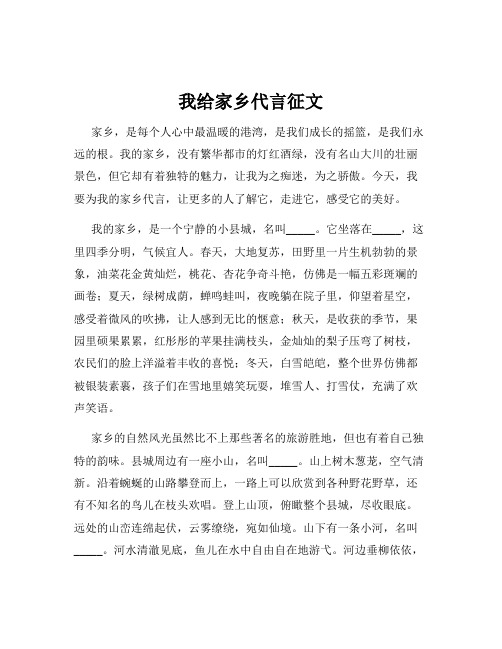 我给家乡代言征文

家乡，是每个人心中最温暖的港湾，是我们成长的摇篮，是我们永远的根。我的家乡，没有繁华都市的灯红酒绿，没有名山大川的壮丽景色，但它却有着独特的魅力，让我为之痴迷，为之骄傲。今天，我要为我的家乡代言，让更多的人了解它，走进它，感受它的美好。

我的家乡，是一个宁静的小县城，名叫_____。它坐落在_____，这里四季分明，气候宜人。春天，大地复苏，田野里一片生机勃勃的景象，油菜花金黄灿烂，桃花、杏花争奇斗艳，仿佛是一幅五彩斑斓的画卷；夏天，绿树成荫，蝉鸣蛙叫，夜晚躺在院子里，仰望着星空，感受着微风的吹拂，让人感到无比的惬意；秋天，是收获的季节，果园里硕果累累，红彤彤的苹果挂满枝头，金灿灿的梨子压弯了树枝，农民们的脸上洋溢着丰收的喜悦；冬天，白雪皑皑，整个世界仿佛都被银装素裹，孩子们在雪地里嬉笑玩耍，堆雪人、打雪仗，充满了欢声笑语。

家乡的自然风光虽然比不上那些著名的旅游胜地，但也有着自己独特的韵味。县城周边有一座小山，名叫_____。山上树木葱茏，空气清新。沿着蜿蜒的山路攀登而上，一路上可以欣赏到各种野花野草，还有不知名的鸟儿在枝头欢唱。登上山顶，俯瞰整个县城，尽收眼底。远处的山峦连绵起伏，云雾缭绕，宛如仙境。山下有一条小河，名叫_____。河水清澈见底，鱼儿在水中自由自在地游弋。河边垂柳依依，